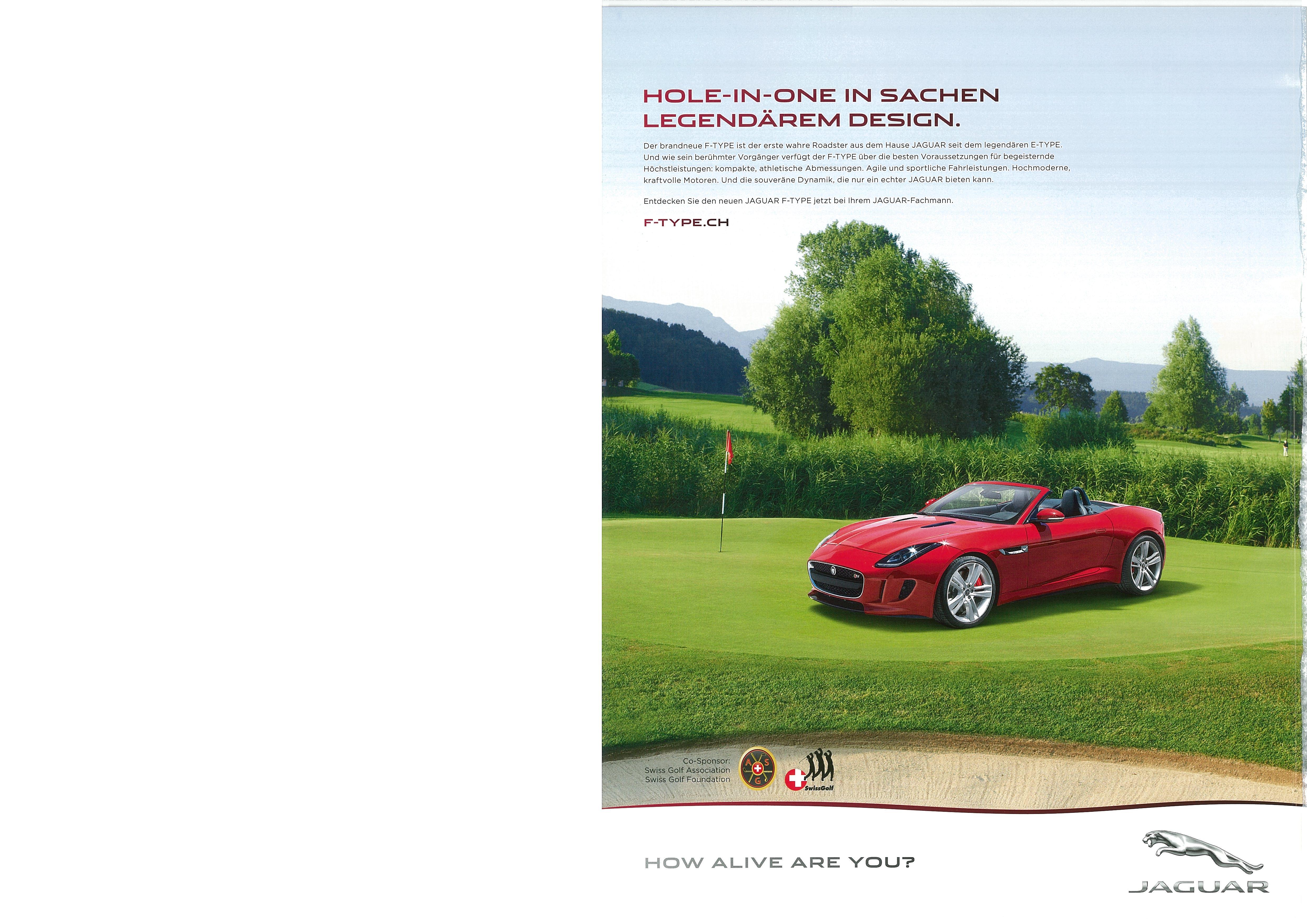 HOLE-IN-ONE IN SACHEN LEGENDÄREM DESIGN.

Der brandneue F-TYPE ist der erste wahre Roadster aus dem Hause JAGUAR seit dem legendären E-TYPE. Und wie sein berühmter Vorgänger verfügt der F-TYPE über die besten Voraussetzungen für begeisternde Höchstleistungen: kompakte, athletische Abmessungen. Agile und sportliche Fahrleistungen. Hochmoderne, kraftvolle Motoren. Und die souveräne Dynamik, die nur ein echter JAGUAR bieten kann.

Entdecken Sie den neuen JAGUAR F-TYPE jetzt bei Ihrem JAGUAR-Fachmann.

F-TYPE.CH

Co-Sponsor:
Swiss Golf Association
Swiss Golf Foundation

A S G

SwissGolf

HOW ALIVE ARE YOU?

JAGUAR